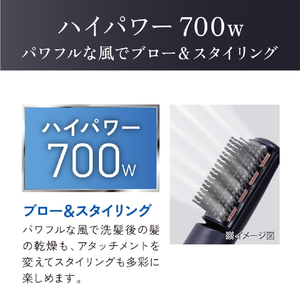 ハイパワー 700w
パワフルな風でブロー&スタイリング

ハイパワー
700w

ブロー&スタイリング
パワフルな風で洗髪後の髪の乾燥も、アタッチメントを変えてスタイリングも多彩に楽しめます。

※イメージ図